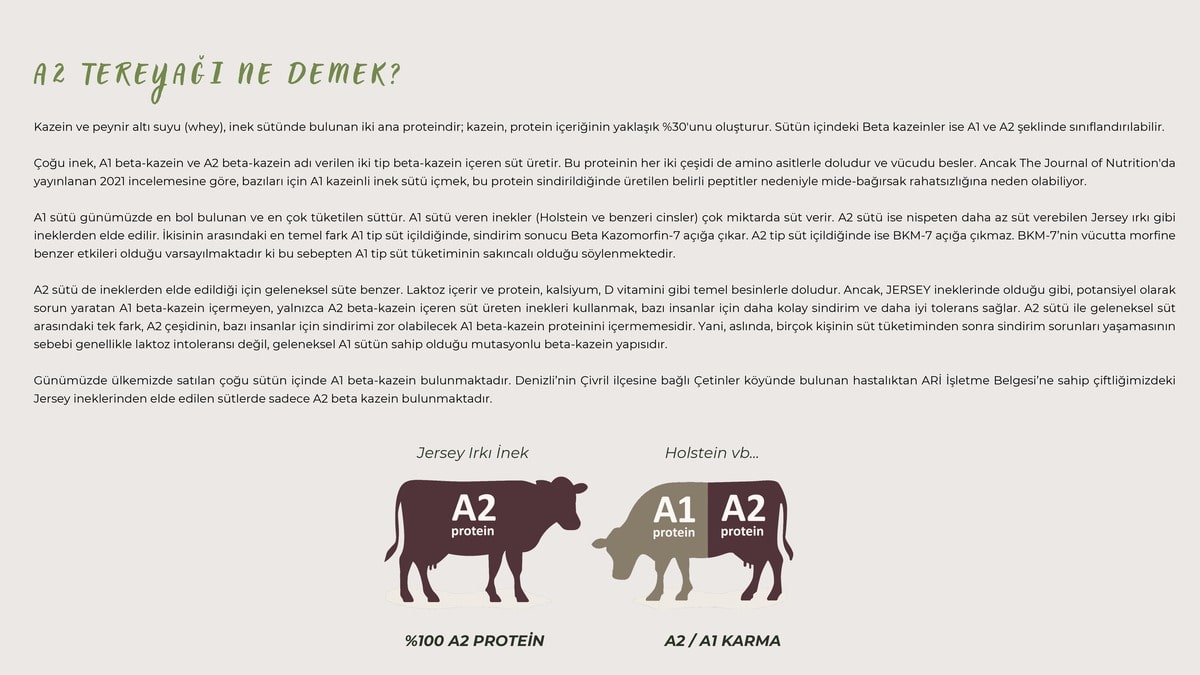 A2 TEREYAĞI NE DEMEK?

Kazein ve peynir altı suyu (whey), inek sütünde bulunan iki ana proteindir; kazein, protein içeriğinin yaklaşık %30'unu oluşturur. Sütün içindeki Beta kazeinler ise A1 ve A2 şeklinde sınıflandırılabilir.

Çoğu inek, A1 beta-kazein ve A2 beta-kazein adı verilen iki tip beta-kazein içeren süt üretir. Bu proteinin her iki çeşidi de amino asitlerle doludur ve vücudu besler. Ancak The Journal of Nutrition'da yayınlanan 2021 incelemesine göre, bazıları için A1 kazeinli inek sütü içmek, bu protein sindirildiğinde üretilen belirli peptitler nedeniyle mide-bağırsak rahatsızlığına neden olabiliyor.

A1 sütü günümüzde en bol bulunan ve en çok tüketilen süttür. A1 sütü veren inekler (Holstein ve benzeri cinsler) çok miktarda süt verir. A2 sütü ise nispeten daha az süt verebilen Jersey ırkı gibi ineklerden elde edilir. İkisinin arasındaki en temel fark A1 tip süt içildiğinde, sindirim sonucu Beta Kazomorfin-7 açığa çıkar. A2 tip süt içildiğinde ise BKM-7 açığa çıkmaz. BKM-7'nin vücutta morfine benzer etkileri olduğu varsayılmaktadır ki bu sebepten A1 tip süt tüketiminin sakıncalı olduğu söylenmektedir.

A2 sütü de ineklerden elde edildiği için geleneksel süte benzer. Laktoz içerir ve protein, kalsiyum, D vitamini gibi temel besinlerle doludur. Ancak, JERSEY ineklerinde olduğu gibi, potansiyel olarak sorun yaratan A1 beta-kazein içermeyen, yalnızca A2 beta-kazein içeren süt üreten inekleri kullanmak, bazı insanlar için daha kolay sindirim ve daha iyi tolerans sağlar. A2 sütü ile geleneksel süt arasındaki tek fark, A2 çeşidinin, bazı insanlar için sindirimi zor olabilecek A1 beta-kazein proteinini içermemesidir. Yani, aslında, birçok kişinin süt tüketiminden sonra sindirim sorunları yaşamasının sebebi genellikle laktoz intoleransı değil, geleneksel A1 sütün sahip olduğu mutasyonlu beta-kazein yapısıdır.

Günümüzde ülkemizde satılan çoğu sütün içinde A1 beta-kazein bulunmaktadır. Denizli'nin Çivril ilçesine bağlı Çetinler köyünde bulunan hastalıktan ARİ İşletme Belgesi'ne sahip çiftliğimizdeki Jersey ineklerinden elde edilen sütlerde sadece A2 beta kazein bulunmaktadır.

Jersey Irkı İnek

A2
protein

%100 A2 PROTEİN

Holstein vb...

A1
protein

A2
protein

A2 / A1 KARMA